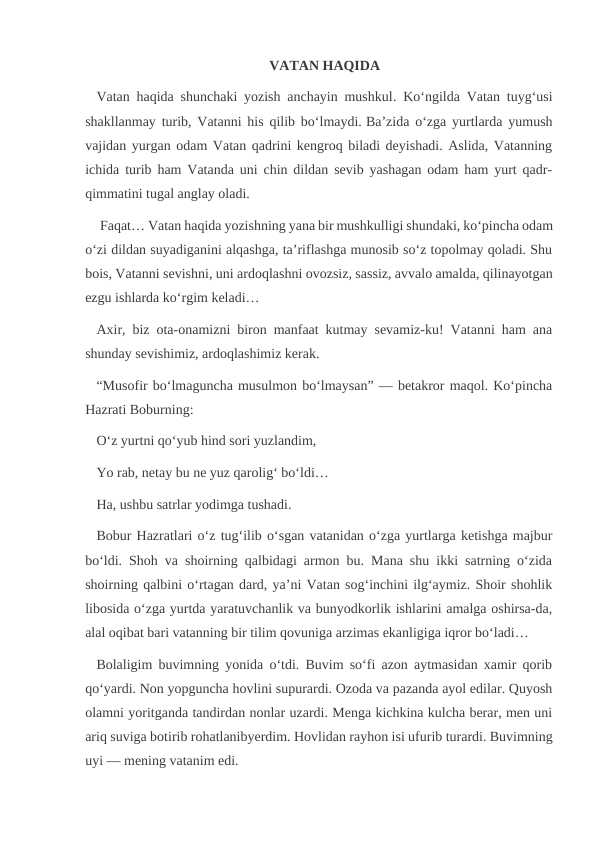 VATAN HAQIDA

Vatan haqida shunchaki yozish anchayin mushkul. Ko‘ngilda Vatan tuyg‘usi shakllanmay turib, Vatanni his qilib bo‘lmaydi. Ba’zida o‘zga yurtlarda yumush vajidan yurgan odam Vatan qadrini kengroq biladi deyishadi. Aslida, Vatanning ichida turib ham Vatanda uni chin dildan sevib yashagan odam ham yurt qadr-qimmatini tugal anglay oladi.

Faqat… Vatan haqida yozishning yana bir mushkulligi shundaki, ko‘pincha odam o‘zi dildan suyadiganini alqashga, ta’riflashga munosib so‘z topolmay qoladi. Shu bois, Vatanni sevishni, uni ardoqlashni ovozsiz, sassiz, avvalo amalda, qilinayotgan ezgu ishlarda ko‘rgim keladi…

Axir, biz ota-onamizni biron manfaat kutmay sevamiz-ku! Vatanni ham ana shunday sevishimiz, ardoqlashimiz kerak.

“Musofir bo‘lmaguncha musulmon bo‘lmaysan” — betakror maqol. Ko‘pincha Hazrati Boburning:

O‘z yurtni qo‘yub hind sori yuzlandim,

Yo rab, netay bu ne yuz qarolig‘ bo‘ldi…

Ha, ushbu satrlar yodimga tushadi.

Bobur Hazratlari o‘z tug‘ilib o‘sgan vatanidan o‘zga yurtlarga ketishga majbur bo‘ldi. Shoh va shoirning qalbidagi armon bu. Mana shu ikki satrning o‘zida shoirning qalbini o‘rtagan dard, ya’ni Vatan sog‘inchini ilg‘aymiz. Shoir shohlik libosida o‘zga yurtda yaratuvchanlik va bunyodkorlik ishlarini amalga oshirsa-da, alal oqibat bari vatanning bir tilim qovuniga arzimas ekanligiga iqror bo‘ladi…

Bolaligim buvimning yonida o‘tdi. Buvim so‘fi azon aytmasidan xamir qorib qo‘yardi. Non yopguncha hovlini supurardi. Ozoda va pazanda ayol edilar. Quyosh olamni yoritganda tandirdan nonlar uzardi. Menga kichkina kulcha berar, men uni ariq suviga botirib rohatlanibyerdim. Hovlidan rayhon isi ufurib turardi. Buvimning uyi — mening vatanim edi.